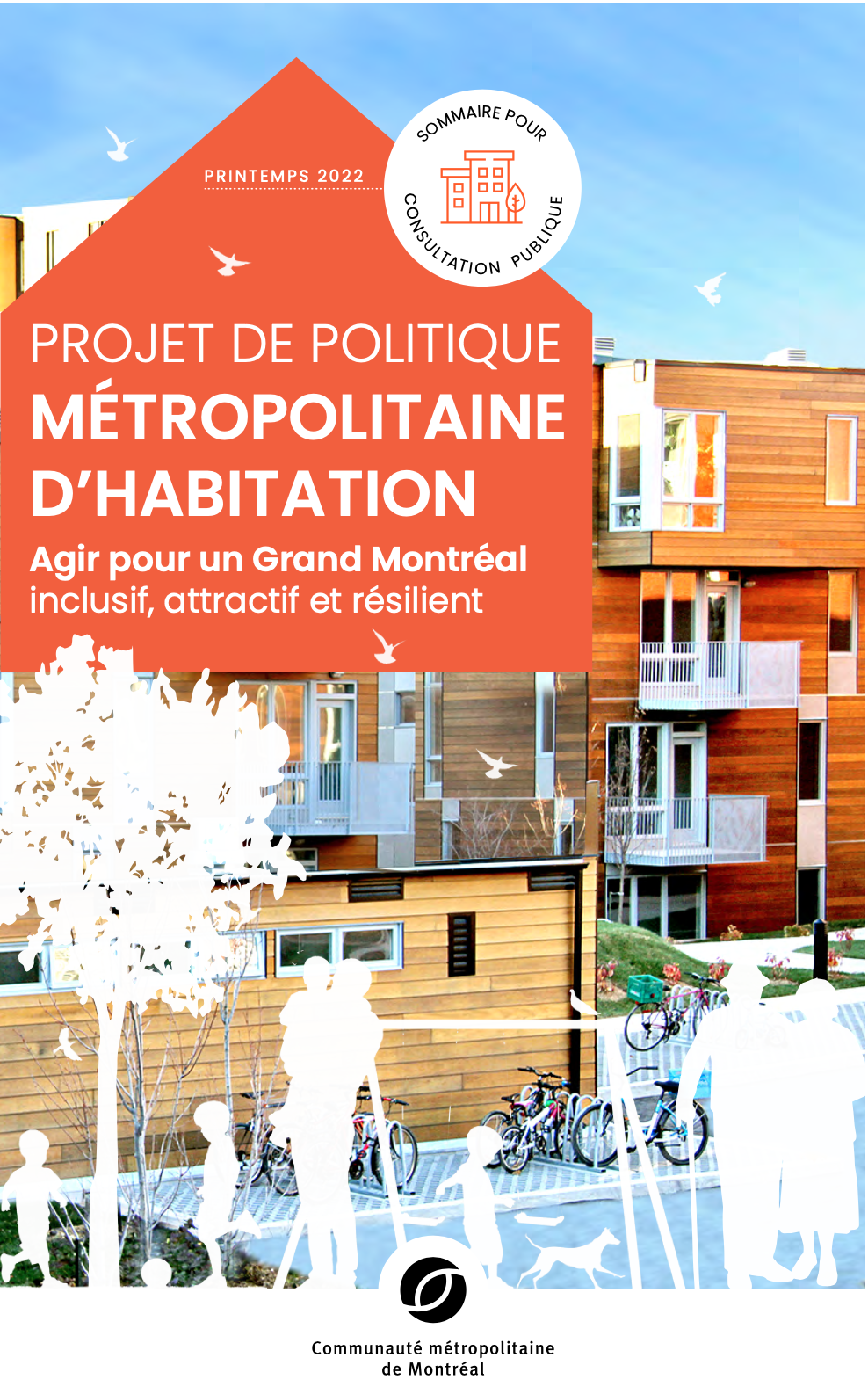 PRINTEMPS 2022

SOMMAIRE POUR CONSULTATION PUBLIQUE

PROJET DE POLITIQUE MÉTROPOLITAINE D'HABITATION

Agir pour un Grand Montréal inclusif, attractif et résilient

Communauté métropolitaine de Montréal